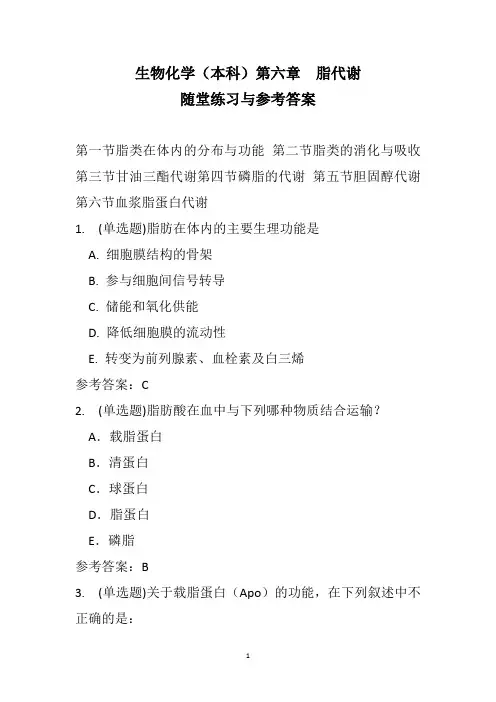 生物化学（本科）第六章　脂代谢
随堂练习与参考答案

第一节脂类在体内的分布与功能 第二节脂类的消化与吸收 第三节甘油三酯代谢第四节磷脂的代谢 第五节胆固醇代谢 第六节血浆脂蛋白代谢

1. (单选题)脂肪在体内的主要生理功能是

A. 细胞膜结构的骨架

B. 参与细胞间信号转导

C. 储能和氧化供能

D. 降低细胞膜的流动性

E. 转变为前列腺素、血栓素及白三烯

参考答案：C

2. (单选题)脂肪酸在血中与下列哪种物质结合运输？

A. 载脂蛋白

B. 清蛋白

C. 球蛋白

D. 脂蛋白

E. 磷脂

参考答案：B

3. (单选题)关于载脂蛋白（Apo）的功能，在下列叙述中不正确的是：

1